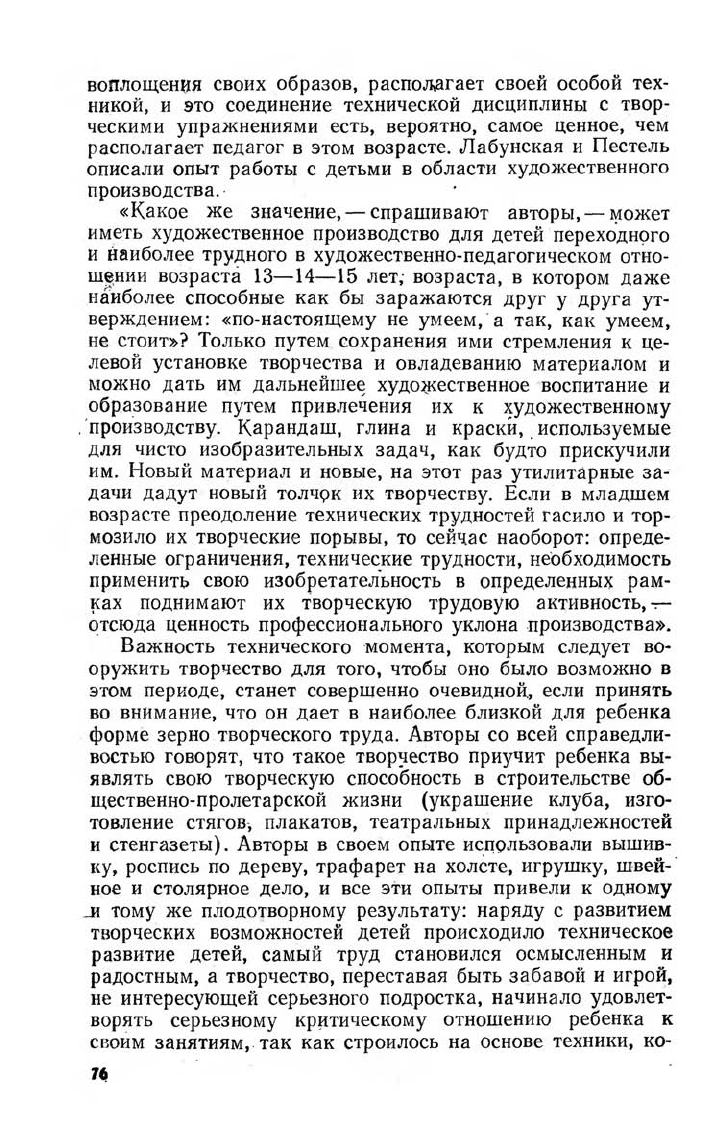 воплощения своих образов, располагает своей особой техникой, и это соединение технической дисциплины с творческими упражнениями есть, вероятно, самое ценное, чем располагает педагог в этом возрасте. Лабунская и Пестель описали опыт работы с детьми в области художественного производства.

«Какое же значение, — спрашивают авторы, — может иметь художественное производство для детей переходного и наиболее трудного в художественно-педагогическом отношении возраста 13—14—15 лет, возраста, в котором даже наиболее способные как бы заражаются друг у друга утверждением: «по-настоящему не умеем, а так, как умеем, не стоит»? Только путем сохранения ими стремления к целевой установке творчества и овладеванию материалом и можно дать им дальнейшее художественное воспитание и образование путем привлечения их к художественному производству. Карандаш, глина и краски, используемые для чисто изобразительных задач, как будто прискучили им. Новый материал и новые, на этот раз утилитарные задачи дадут новый толчок их творчеству. Если в младшем возрасте преодоление технических трудностей гасило и тормозило их творческие порывы, то сейчас наоборот: определенные ограничения, технические трудности, необходимость применить свою изобретательность в определенных рамках поднимают их творческую трудовую активность, — отсюда ценность профессионального уклона производства».

Важность технического момента, которым следует вооружить творчество для того, чтобы оно было возможно в этом периоде, станет совершенно очевидной, если принять во внимание, что он дает в наиболее близкой для ребенка форме зерно творческого труда. Авторы со всей справедливостью говорят, что такое творчество приучит ребенка выявлять свою творческую способность в строительстве общественно-пролетарской жизни (украшение клуба, изготовление стягов, плакатов, театральных принадлежностей и стенгазеты). Авторы в своем опыте использовали вышивку, роспись по дереву, трафарет на холсте, игрушку, швейное и столярное дело, и все эти опыты привели к одному и тому же плодотворному результату: наряду с развитием творческих возможностей детей происходило техническое развитие детей, самый труд становился осмысленным и радостным, а творчество, переставая быть забавой и игрой, не интересующей серьезного подростка, начинало удовлетворять серьезному критическому отношению ребенка к своим занятиям, так как строилось на основе техники, ко-

76